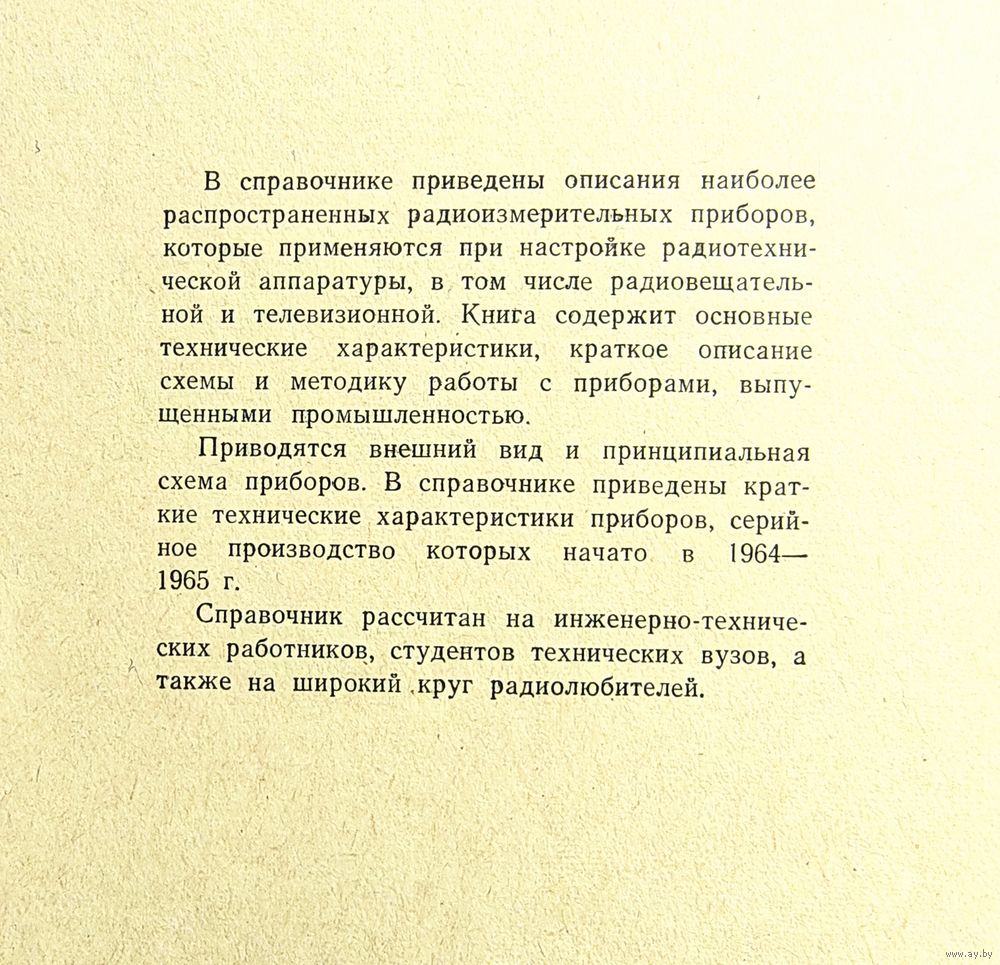 В справочнике приведены описания наиболее распространенных радиоизмерительных приборов, которые применяются при настройке радиотехнической аппаратуры, в том числе радиовещательной и телевизионной. Книга содержит основные технические характеристики, краткое описание схемы и методику работы с приборами, выпущенными промышленностью.

Приводятся внешний вид и принципиальная схема приборов. В справочнике приведены краткие технические характеристики приборов, серийное производство которых начато в 1964—1965 г.

Справочник рассчитан на инженерно-технических работников, студентов технических вузов, а также на широкий круг радиолюбителей.

www.ay.by